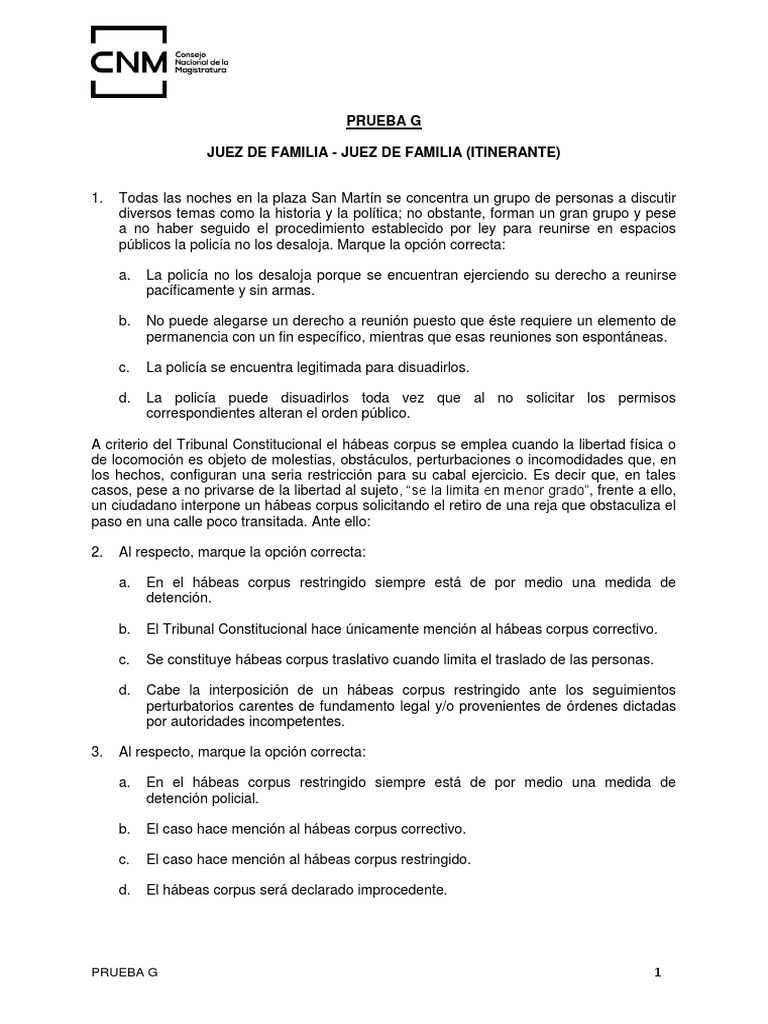 CNM Consejo Nacional de la Magistratura

PRUEBA G

JUEZ DE FAMILIA - JUEZ DE FAMILIA (ITINERANTE)

1. Todas las noches en la plaza San Martín se concentra un grupo de personas a discutir diversos temas como la historia y la política; no obstante, forman un gran grupo y pese a no haber seguido el procedimiento establecido por ley para reunirse en espacios públicos la policía no los desaloja. Marque la opción correcta:

a. La policía no los desaloja porque se encuentran ejerciendo su derecho a reunirse pacíficamente y sin armas.

b. No puede alegarse un derecho a reunión puesto que éste requiere un elemento de permanencia con un fin específico, mientras que esas reuniones son espontáneas.

c. La policía se encuentra legitimada para disuadirlos.

d. La policía puede disuadirlos toda vez que al no solicitar los permisos correspondientes alteran el orden público.

A criterio del Tribunal Constitucional el hábeas corpus se emplea cuando la libertad física o de locomoción es objeto de molestias, obstáculos, perturbaciones o incomodidades que, en los hechos, configuran una seria restricción para su cabal ejercicio. Es decir que, en tales casos, pese a no privarse de la libertad al sujeto, "se la limita en menor grado", frente a ello, un ciudadano interpone un hábeas corpus solicitando el retiro de una reja que obstaculiza el paso en una calle poco transitada. Ante ello:

2. Al respecto, marque la opción correcta:

a. En el hábeas corpus restringido siempre está de por medio una medida de detención.

b. El Tribunal Constitucional hace únicamente mención al hábeas corpus correctivo.

c. Se constituye hábeas corpus traslativo cuando limita el traslado de las personas.

d. Cabe la interposición de un hábeas corpus restringido ante los seguimientos perturbatorios carentes de fundamento legal y/o provenientes de órdenes dictadas por autoridades incompetentes.

3. Al respecto, marque la opción correcta:

a. En el hábeas corpus restringido siempre está de por medio una medida de detención policial.

b. El caso hace mención al hábeas corpus correctivo.

c. El caso hace mención al hábeas corpus restringido.

d. El hábeas corpus será declarado improcedente.

PRUEBA G 1